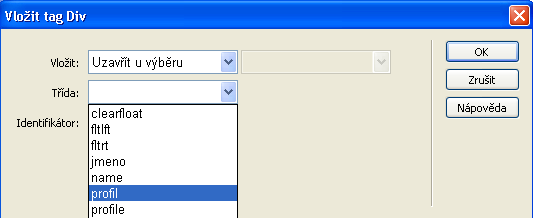 Vložit tag Div

Vložit: Uzavřít u výběru

Třída:

Identifikátor:

clearfloat
fltlft
fltrt
jmeno
name
profil
profile

OK
Zrušit
Nápověda